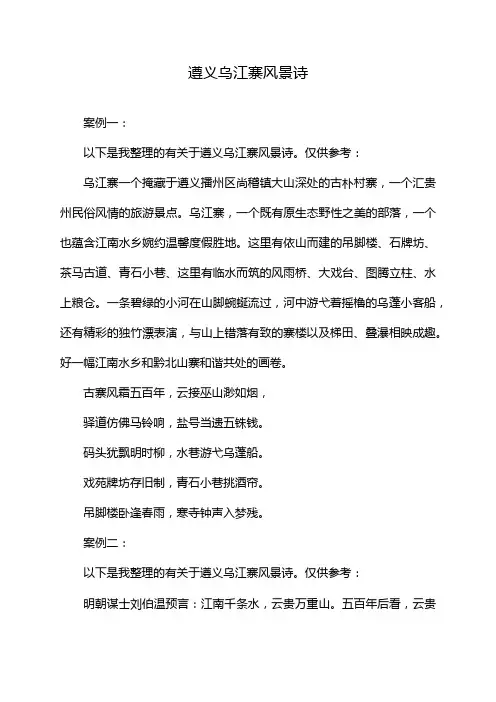 遵义乌江寨风景诗

案例一：

以下是我整理的有关于遵义乌江寨风景诗。仅供参考：

乌江寨一个掩藏于遵义播州区尚稽镇大山深处的古朴村寨，一个汇贵州民俗风情的旅游景点。乌江寨，一个既有原生态野性之美的部落，一个也蕴含江南水乡婉约温馨度假胜地。这里有依山而建的吊脚楼、石牌坊、茶马古道、青石小巷、这里有临水而筑的风雨桥、大戏台、图腾立柱、水上粮仓。一条碧绿的小河在山脚蜿蜒流过，河中游弋着摇橹的乌蓬小客船，还有精彩的独竹漂表演，与山上错落有致的寨楼以及梯田、叠瀑相映成趣。好一幅江南水乡和黔北山寨和谐共处的画卷。

古寨风霜五百年，云接巫山渺如烟，

驿道仿佛马铃响，盐号当遗五铢钱。

码头犹飘明时柳，水巷游弋乌蓬船。

戏苑牌坊存旧制，青石小巷挑酒帘。

吊脚楼卧逢春雨，寒寺钟声入梦残。

案例二：

以下是我整理的有关于遵义乌江寨风景诗。仅供参考：

明朝谋士刘伯温预言：江南千条水，云贵万重山。五百年后看，云贵